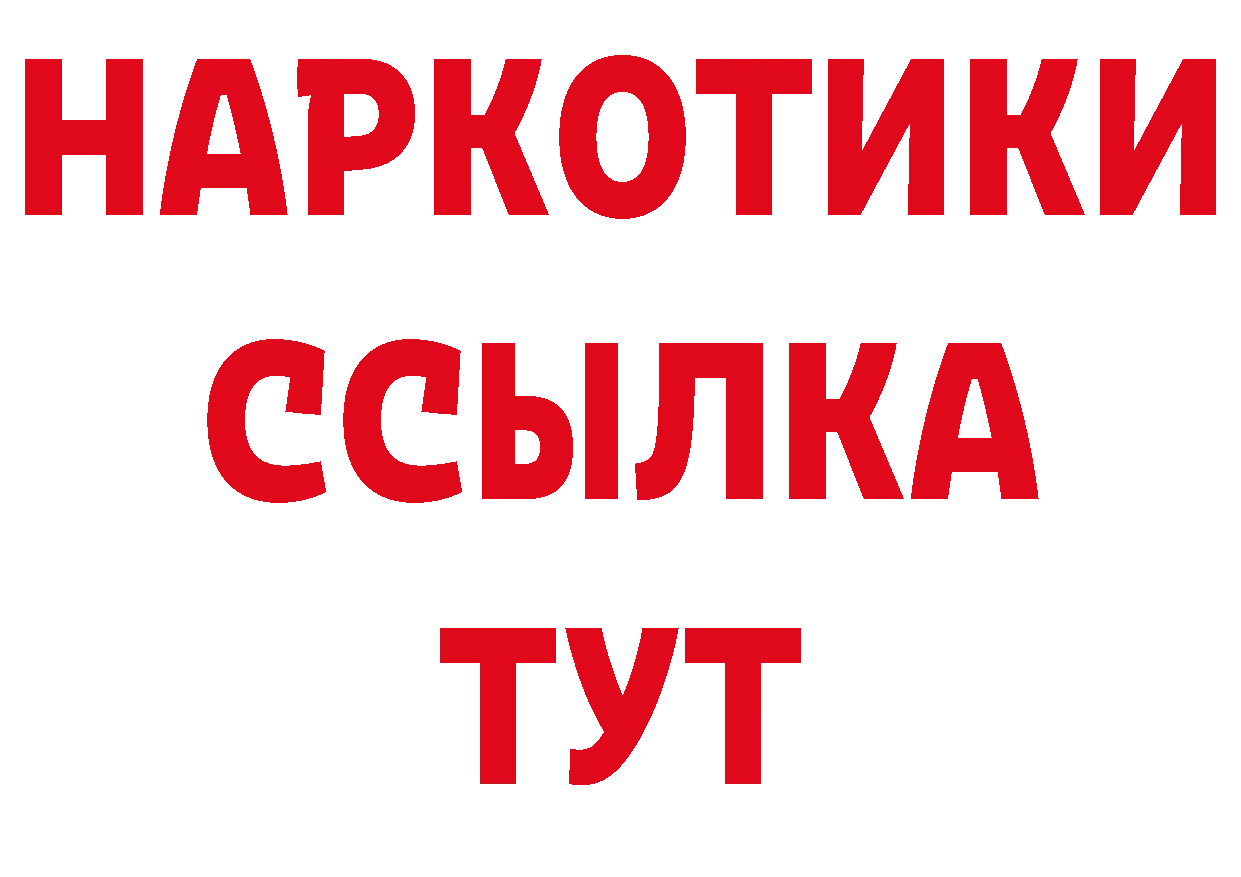 НАРКОТИКИ
ССЫЛКА
ТУТ